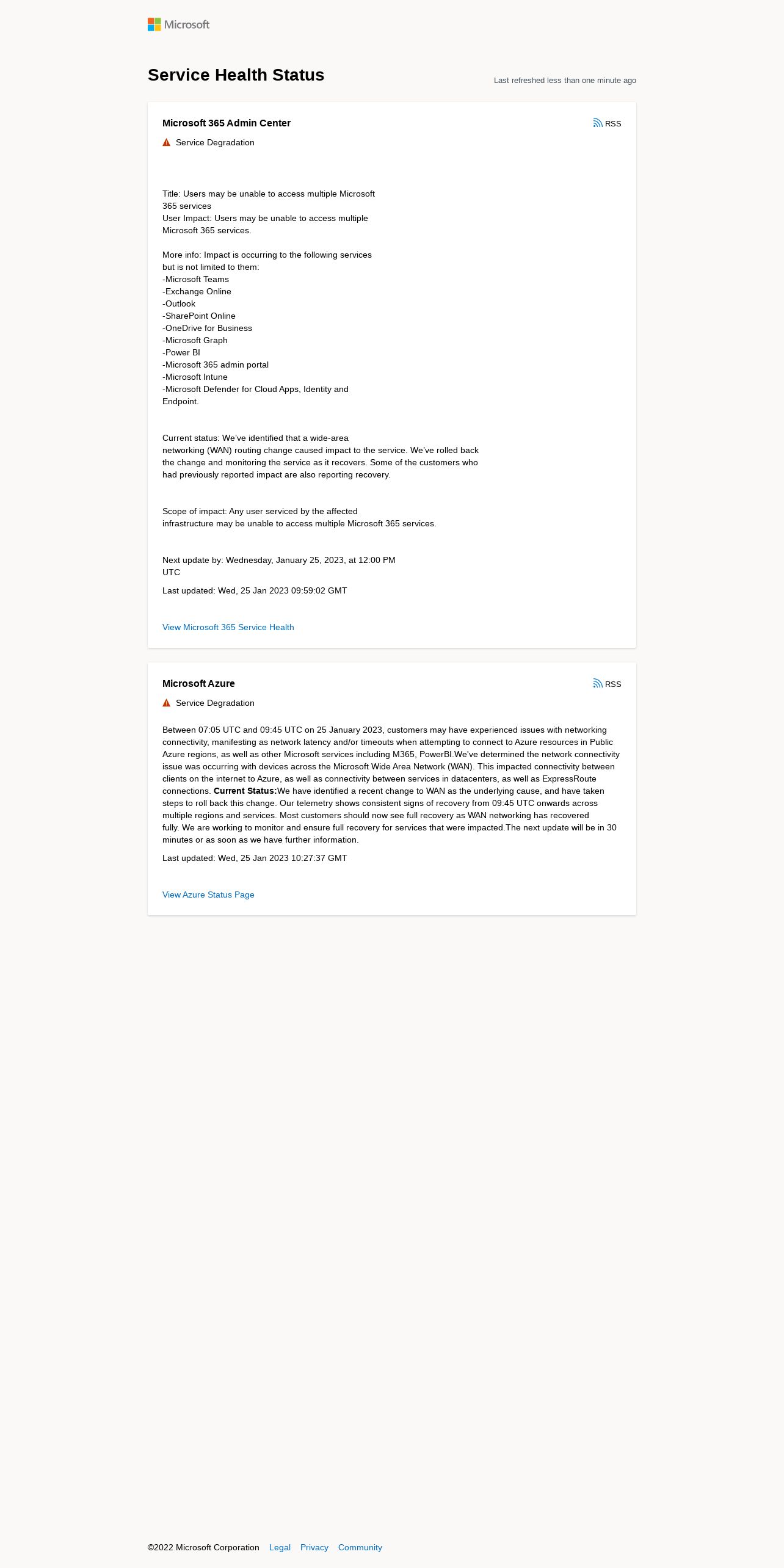 Microsoft

Service Health Status

Last refreshed less than one minute ago

Microsoft 365 Admin Center

RSS

Service Degradation

Title: Users may be unable to access multiple Microsoft 365 services
User Impact: Users may be unable to access multiple Microsoft 365 services.

More info: Impact is occurring to the following services but is not limited to them:
-Microsoft Teams
-Exchange Online
-Outlook
-SharePoint Online
-OneDrive for Business
-Microsoft Graph
-Power BI
-Microsoft 365 admin portal
-Microsoft Intune
-Microsoft Defender for Cloud Apps, Identity and Endpoint.

Current status: We've identified that a wide-area networking (WAN) routing change caused impact to the service. We've rolled back the change and monitoring the service as it recovers. Some of the customers who had previously reported impact are also reporting recovery.

Scope of impact: Any user serviced by the affected infrastructure may be unable to access multiple Microsoft 365 services.

Next update by: Wednesday, January 25, 2023, at 12:00 PM UTC

Last updated: Wed, 25 Jan 2023 09:59:02 GMT

View Microsoft 365 Service Health

Microsoft Azure

RSS

Service Degradation

Between 07:05 UTC and 09:45 UTC on 25 January 2023, customers may have experienced issues with networking connectivity, manifesting as network latency and/or timeouts when attempting to connect to Azure resources in Public Azure regions, as well as other Microsoft services including M365, PowerBI.We've determined the network connectivity issue was occurring with devices across the Microsoft Wide Area Network (WAN). This impacted connectivity between clients on the internet to Azure, as well as connectivity between services in datacenters, as well as ExpressRoute connections. Current Status:We have identified a recent change to WAN as the underlying cause, and have taken steps to roll back this change. Our telemetry shows consistent signs of recovery from 09:45 UTC onwards across multiple regions and services. Most customers should now see full recovery as WAN networking has recovered fully. We are working to monitor and ensure full recovery for services that were impacted.The next update will be in 30 minutes or as soon as we have further information.

Last updated: Wed, 25 Jan 2023 10:27:37 GMT

View Azure Status Page

©2022 Microsoft Corporation Legal Privacy Community